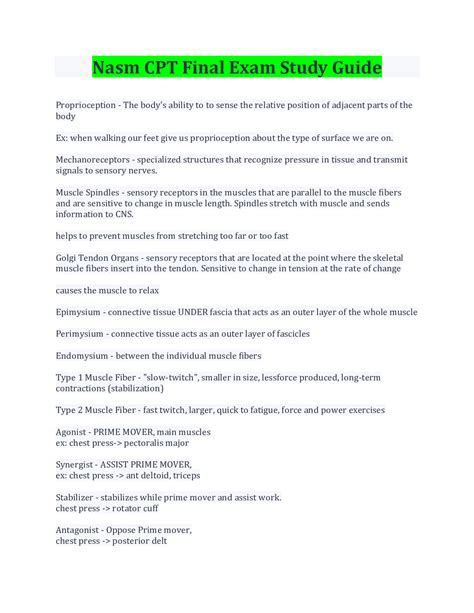 Nasm CPT Final Exam Study Guide

Proprioception - The body's ability to to sense the relative position of adjacent parts of the body

Ex: when walking our feet give us proprioception about the type of surface we are on.

Mechanoreceptors - specialized structures that recognize pressure in tissue and transmit signals to sensory nerves.

Muscle Spindles - sensory receptors in the muscles that are parallel to the muscle fibers and are sensitive to change in muscle length. Spindles stretch with muscle and sends information to CNS.

helps to prevent muscles from stretching too far or too fast

Golgi Tendon Organs - sensory receptors that are located at the point where the skeletal muscle fibers insert into the tendon. Sensitive to change in tension at the rate of change

causes the muscle to relax

Epimysium - connective tissue UNDER fascia that acts as an outer layer of the whole muscle

Perimysium - connective tissue acts as an outer layer of fascicles

Endomysium - between the individual muscle fibers

Type 1 Muscle Fiber - "slow-twitch", smaller in size, lessforce produced, long-term contractions (stabilization)

Type 2 Muscle Fiber - fast twitch, larger, quick to fatigue, force and power exercises

Agonist - PRIME MOVER, main muscles
ex: chest press-> pectoralis major

Synergist - ASSIST PRIME MOVER,
ex: chest press -> ant deltoid, triceps

Stabilizer - stabilizes while prime mover and assist work.
chest press -> rotator cuff

Antagonist - Oppose Prime mover,
chest press -> posterior delt